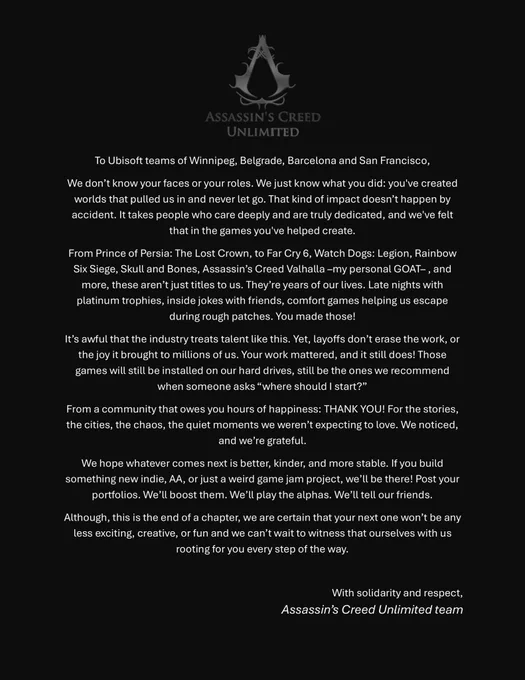 ASSASSIN'S CREED
UNLIMITED

To Ubisoft teams of Winnipeg, Belgrade, Barcelona and San Francisco,

We don't know your faces or your roles. We just know what you did: you've created worlds that pulled us in and never let go. That kind of impact doesn't happen by accident. It takes people who care deeply and are truly dedicated, and we've felt that in the games you've helped create.

From Prince of Persia: The Lost Crown, to Far Cry 6, Watch Dogs: Legion, Rainbow Six Siege, Skull and Bones, Assassin's Creed Valhalla –my personal GOAT– , and more, these aren't just titles to us. They're years of our lives. Late nights with platinum trophies, inside jokes with friends, comfort games helping us escape during rough patches. You made those!

It's awful that the industry treats talent like this. Yet, layoffs don't erase the work, or the joy it brought to millions of us. Your work mattered, and it still does! Those games will still be installed on our hard drives, still be the ones we recommend when someone asks "where should I start?"

From a community that owes you hours of happiness: THANK YOU! For the stories, the cities, the chaos, the quiet moments we weren't expecting to love. We noticed, and we're grateful.

We hope whatever comes next is better, kinder, and more stable. If you build something new indie, AA, or just a weird game jam project, we'll be there! Post your portfolios. We'll boost them. We'll play the alphas. We'll tell our friends.

Although, this is the end of a chapter, we are certain that your next one won't be any less exciting, creative, or fun and we can't wait to witness that ourselves with us rooting for you every step of the way.

With solidarity and respect,
Assassin's Creed Unlimited team